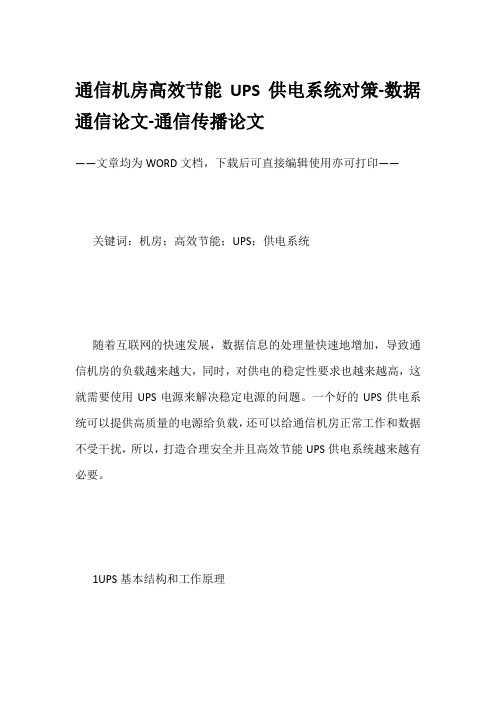 通信机房高效节能 UPS 供电系统对策-数据通信论文-通信传播论文

——文章均为WORD文档，下载后可直接编辑使用亦可打印——

关键词：机房；高效节能；UPS；供电系统

随着互联网的快速发展，数据信息的处理量快速地增加，导致通信机房的负载越来越大，同时，对供电的稳定性要求也越来越高，这就需要使用 UPS 电源来解决稳定电源的问题。一个好的 UPS 供电系统可以提供高质量的电源给负载，还可以给通信机房正常工作和数据不受干扰，所以，打造合理安全并且高效节能 UPS 供电系统越来越有必要。

1UPS 基本结构和工作原理